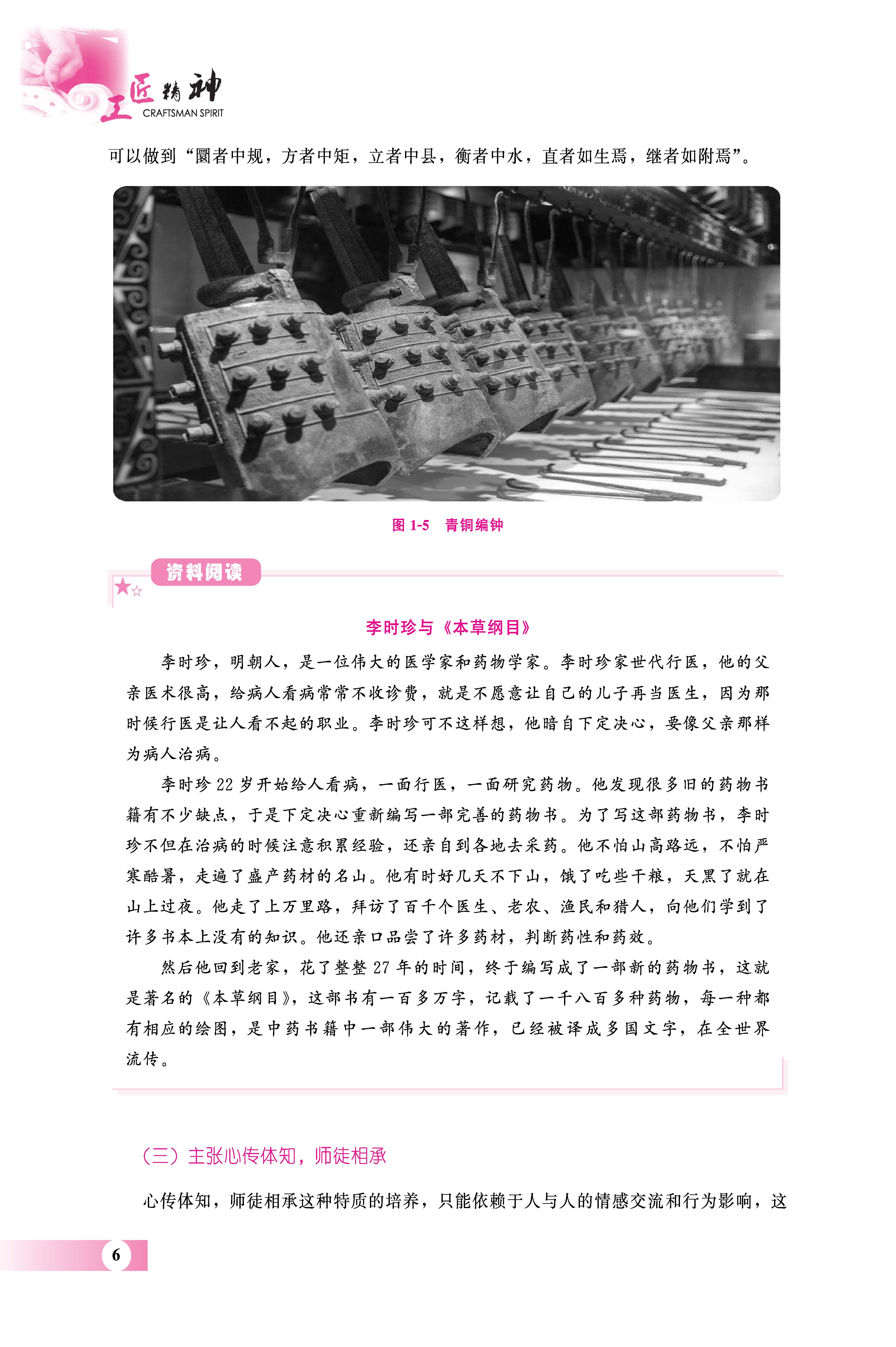 工匠精神
CRAFTSMAN SPIRIT

可以做到“圜者中规，方者中矩，立者中县，衡者中水，直者如生焉，继者如附焉”。

图 1-5　青铜编钟

资料阅读

李时珍与《本草纲目》

李时珍，明朝人，是一位伟大的医学家和药物学家。李时珍家世代行医，他的父亲医术很高，给病人看病常常不收诊费，就是不愿意让自己的儿子再当医生，因为那时候行医是让人看不起的职业。李时珍可不这样想，他暗自下定决心，要像父亲那样为病人治病。

李时珍 22 岁开始给人看病，一面行医，一面研究药物。他发现很多旧的药物书籍有不少缺点，于是下定决心重新编写一部完善的药物书。为了写这部药物书，李时珍不但在治病的时候注意积累经验，还亲自到各地去采药。他不怕山高路远，不怕严寒酷暑，走遍了盛产药材的名山。他有时好几天不下山，饿了吃些干粮，天黑了就在山上过夜。他走了上万里路，拜访了百千个医生、老农、渔民和猎人，向他们学到了许多书本上没有的知识。他还亲口品尝了许多药材，判断药性和药效。

然后他回到老家，花了整整 27 年的时间，终于编写成了一部新的药物书，这就是著名的《本草纲目》，这部书有一百多万字，记载了一千八百多种药物，每一种都有相应的绘图，是中药书籍中一部伟大的著作，已经被译成多国文字，在全世界流传。

（三）主张心传体知，师徒相承

心传体知，师徒相承这种特质的培养，只能依赖于人与人的情感交流和行为影响，这

6